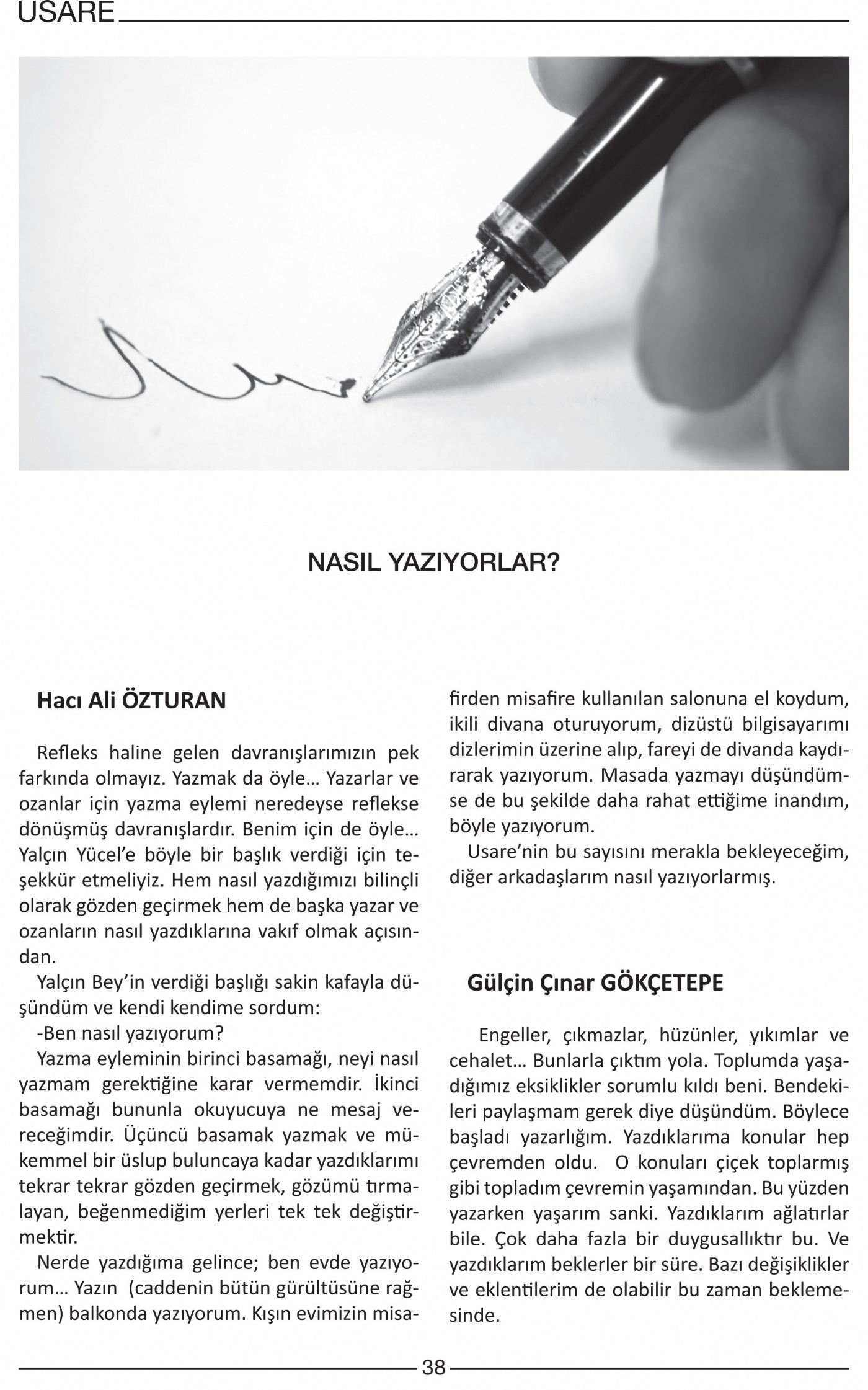 USARE

NASIL YAZIYORLAR?

Hacı Ali ÖZTURAN

Refleks haline gelen davranışlarımızın pek farkında olmayız. Yazmak da öyle… Yazarlar ve ozanlar için yazma eylemi neredeyse reflekse dönüşmüş davranışlardır. Benim için de öyle… Yalçın Yücel'e böyle bir başlık verdiği için teşekkür etmeliyiz. Hem nasıl yazdığımızı bilinçli olarak gözden geçirmek hem de başka yazar ve ozanların nasıl yazdıklarına vakıf olmak açısından.

Yalçın Bey'in verdiği başlığı sakin kafayla düşündüm ve kendi kendime sordum:

-Ben nasıl yazıyorum?

Yazma eyleminin birinci basamağı, neyi nasıl yazmam gerektiğine karar vermemdir. İkinci basamağı bununla okuyucuya ne mesaj vereceğimdir. Üçüncü basamak yazmak ve mükemmel bir üslup buluncaya kadar yazdıklarımı tekrar tekrar gözden geçirmek, gözümü tırmalayan, beğenmediğim yerleri tek tek değiştirmektir.

Nerde yazdığıma gelince; ben evde yazıyorum… Yazın (caddenin bütün gürültüsüne rağmen) balkonda yazıyorum. Kışın evimizin misafirden misafire kullanılan salonuna el koydum, ikili divana oturuyorum, dizüstü bilgisayarımı dizlerimin üzerine alıp, fareyi de divanda kaydırarak yazıyorum. Masada yazmayı düşündümse de bu şekilde daha rahat ettiğime inandım, böyle yazıyorum.

Usare'nin bu sayısını merakla bekleyeceğim, diğer arkadaşlarım nasıl yazıyorlarmış.

Gülçin Çınar GÖKÇETEPE

Engeller, çıkmazlar, hüzünler, yıkımlar ve cehalet… Bunlarla çıktım yola. Toplumda yaşadığımız eksiklikler sorumlu kıldı beni. Bendekileri paylaşmam gerek diye düşündüm. Böylece başladı yazarlığım. Yazdıklarıma konular hep çevremden oldu. O konuları çiçek toplarmış gibi topladım çevremin yaşamından. Bu yüzden yazarken yaşarım sanki. Yazdıklarım ağlatırlar bile. Çok daha fazla bir duygusallıktır bu. Ve yazdıklarım beklerler bir süre. Bazı değişiklikler ve eklentilerim de olabilir bu zaman beklemesinde.

38